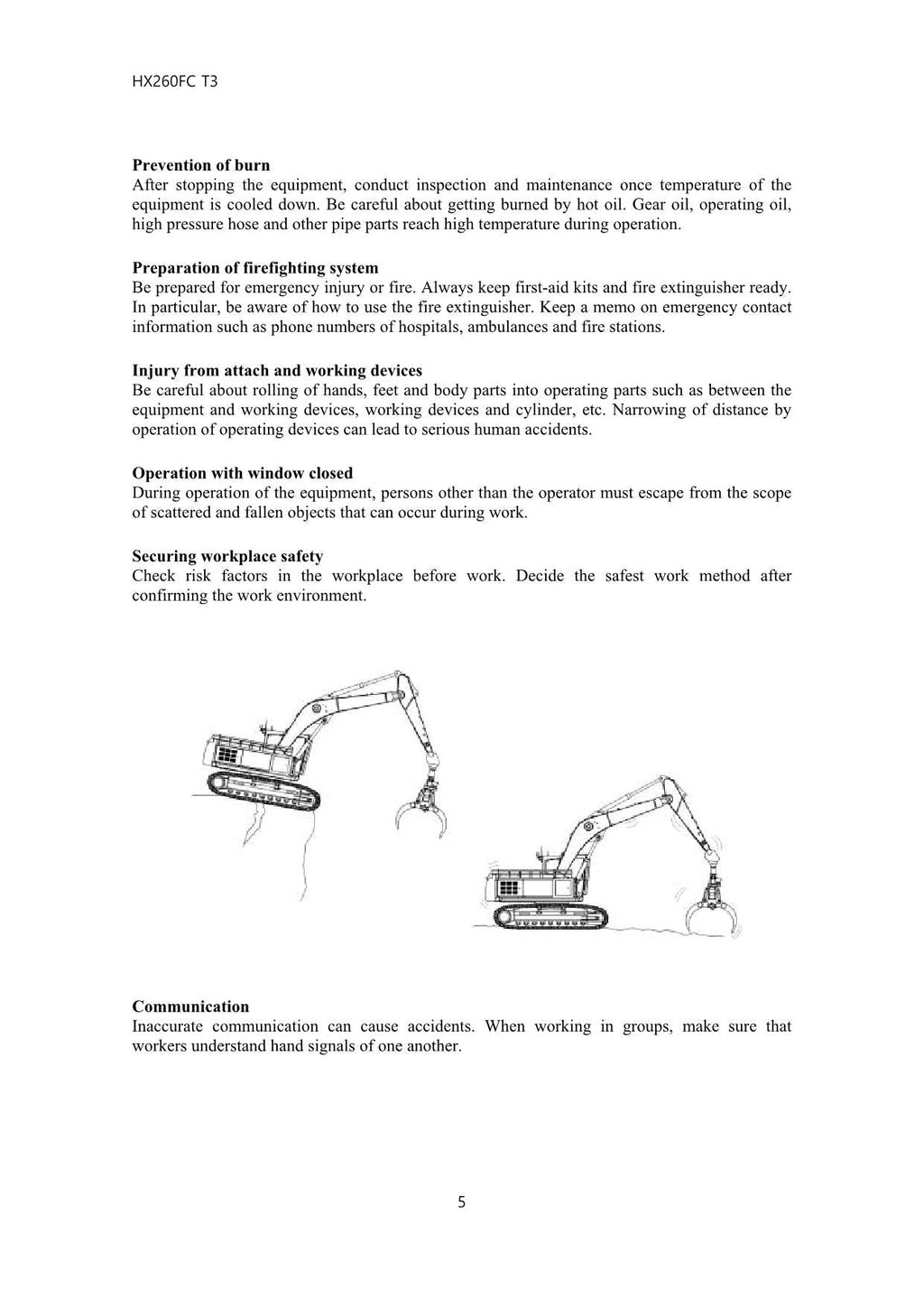 HX260FC T3

Prevention of burn
After stopping the equipment, conduct inspection and maintenance once temperature of the equipment is cooled down. Be careful about getting burned by hot oil. Gear oil, operating oil, high pressure hose and other pipe parts reach high temperature during operation.

Preparation of firefighting system
Be prepared for emergency injury or fire. Always keep first-aid kits and fire extinguisher ready. In particular, be aware of how to use the fire extinguisher. Keep a memo on emergency contact information such as phone numbers of hospitals, ambulances and fire stations.

Injury from attach and working devices
Be careful about rolling of hands, feet and body parts into operating parts such as between the equipment and working devices, working devices and cylinder, etc. Narrowing of distance by operation of operating devices can lead to serious human accidents.

Operation with window closed
During operation of the equipment, persons other than the operator must escape from the scope of scattered and fallen objects that can occur during work.

Securing workplace safety
Check risk factors in the workplace before work. Decide the safest work method after confirming the work environment.

Communication
Inaccurate communication can cause accidents. When working in groups, make sure that workers understand hand signals of one another.

5